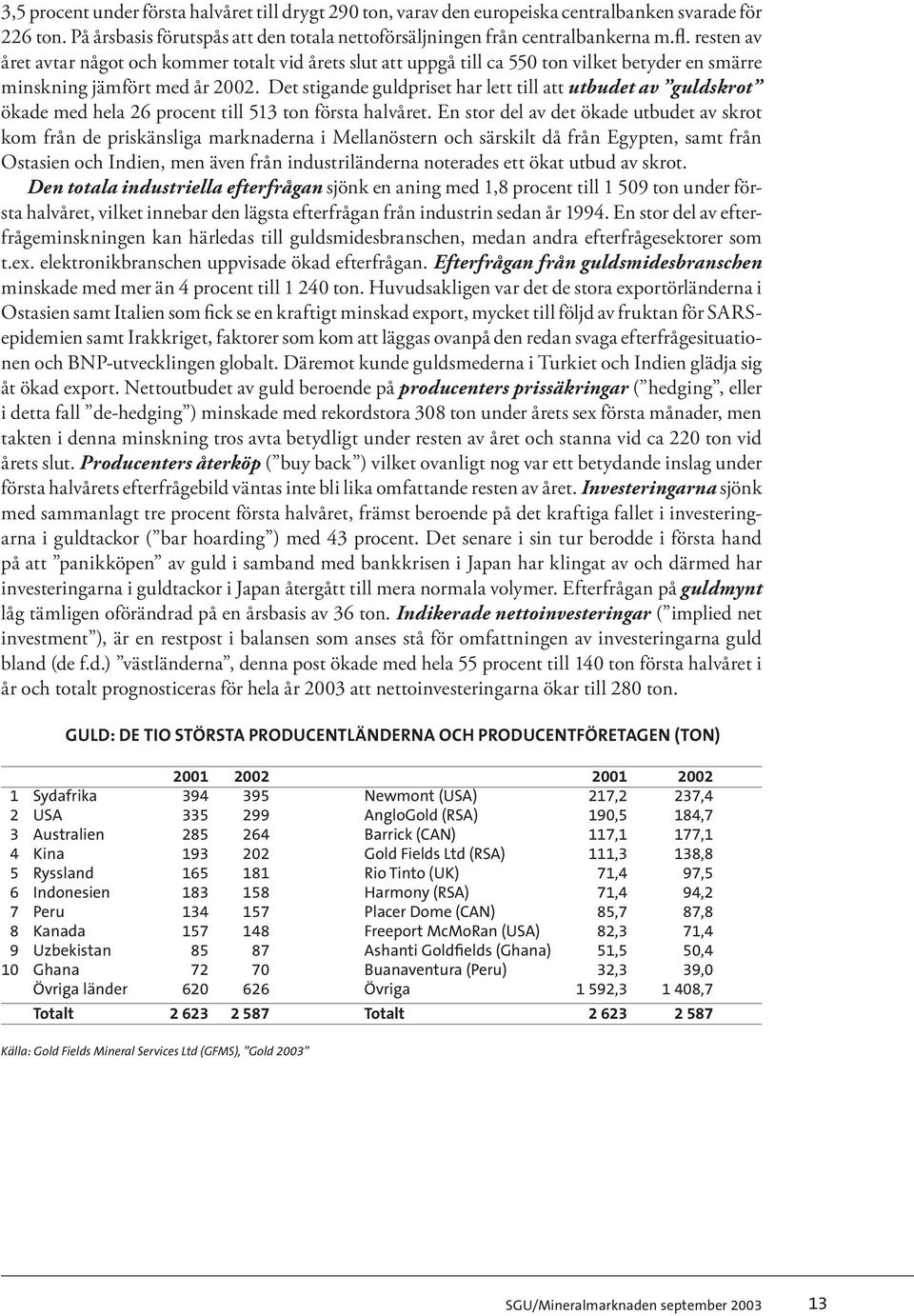 3,5 procent under första halvåret till drygt 290 ton, varav den europeiska centralbanken svarade för 226 ton. På årsbasis förutspås att den totala nettoförsäljningen från centralbankerna m.fl. resten av året avtar något och kommer totalt vid årets slut att uppgå till ca 550 ton vilket betyder en smärre minskning jämfört med år 2002. Det stigande guldpriset har lett till att utbudet av ”guldskrot” ökade med hela 26 procent till 513 ton första halvåret. En stor del av det ökade utbudet av skrot kom från de priskänsliga marknaderna i Mellanöstern och särskilt då från Egypten, samt från Ostasien och Indien, men även från industriländerna noterades ett ökat utbud av skrot.

Den totala industriella efterfrågan sjönk en aning med 1,8 procent till 1 509 ton under första halvåret, vilket innebar den lägsta efterfrågan från industrin sedan år 1994. En stor del av efterfrågeminskningen kan härledas till guldsmidesbranschen, medan andra efterfrågesektorer som t.ex. elektronikbranschen uppvisade ökad efterfrågan. Efterfrågan från guldsmidesbranschen minskade med mer än 4 procent till 1 240 ton. Huvudsakligen var det de stora exportörländerna i Ostasien samt Italien som fick se en kraftigt minskad export, mycket till följd av fruktan för SARS-epidemien samt Irakkriget, faktorer som kom att läggas ovanpå den redan svaga efterfrågesituationen och BNP-utvecklingen globalt. Däremot kunde guldsmederna i Turkiet och Indien glädja sig åt ökad export. Nettoutbudet av guld beroende på producenters prissäkringar (”hedging”, eller i detta fall ”de-hedging”) minskade med rekordstora 308 ton under årets sex första månader, men takten i denna minskning tros avta betydligt under resten av året och stanna vid ca 220 ton vid årets slut. Producenters återköp (”buy back”) vilket ovanligt nog var ett betydande inslag under första halvårets efterfrågebild väntas inte bli lika omfattande resten av året. Investeringarna sjönk med sammanlagt tre procent första halvåret, främst beroende på det kraftiga fallet i investeringarna i guldtackor (”bar hoarding”) med 43 procent. Det senare i sin tur berodde i första hand på att ”panikköpen” av guld i samband med bankkrisen i Japan har klingat av och därmed har investeringarna i guldtackor i Japan återgått till mera normala volymer. Efterfrågan på guldmynt låg tämligen oförändrad på en årsbasis av 36 ton. Indikerade nettoinvesteringar (”implied net investment”), är en restpost i balansen som anses stå för omfattningen av investeringarna guld bland (de f.d.) ”västländerna”, denna post ökade med hela 55 procent till 140 ton första halvåret i år och totalt prognosticeras för hela år 2003 att nettoinvesteringarna ökar till 280 ton.

GULD: DE TIO STÖRSTA PRODUCENTLÄNDERNA OCH PRODUCENTFÖRETAGEN (TON)

| | | 2001 | 2002 | | 2001 | 2002 |
|---|---|---|---|---|---|---|
| 1 | Sydafrika | 394 | 395 | Newmont (USA) | 217,2 | 237,4 |
| 2 | USA | 335 | 299 | AngloGold (RSA) | 190,5 | 184,7 |
| 3 | Australien | 285 | 264 | Barrick (CAN) | 117,1 | 177,1 |
| 4 | Kina | 193 | 202 | Gold Fields Ltd (RSA) | 111,3 | 138,8 |
| 5 | Ryssland | 165 | 181 | Rio Tinto (UK) | 71,4 | 97,5 |
| 6 | Indonesien | 183 | 158 | Harmony (RSA) | 71,4 | 94,2 |
| 7 | Peru | 134 | 157 | Placer Dome (CAN) | 85,7 | 87,8 |
| 8 | Kanada | 157 | 148 | Freeport McMoRan (USA) | 82,3 | 71,4 |
| 9 | Uzbekistan | 85 | 87 | Ashanti Goldfields (Ghana) | 51,5 | 50,4 |
| 10 | Ghana | 72 | 70 | Buanaventura (Peru) | 32,3 | 39,0 |
| | Övriga länder | 620 | 626 | Övriga | 1 592,3 | 1 408,7 |
| | Totalt | 2 623 | 2 587 | Totalt | 2 623 | 2 587 |

Källa: Gold Fields Mineral Services Ltd (GFMS), ”Gold 2003”

SGU/Mineralmarknaden september 2003 13